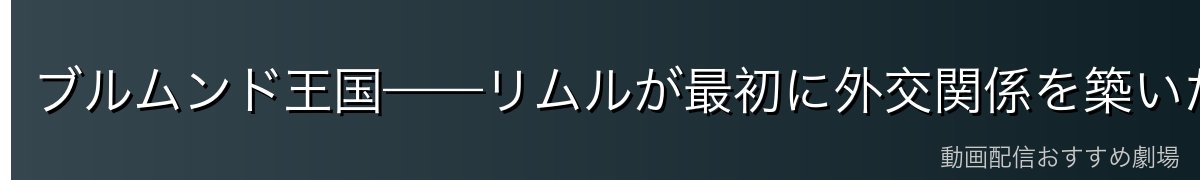 ブルムンド王国——リムルが最初に外交関係を築いた

動画配信おすすめ劇場